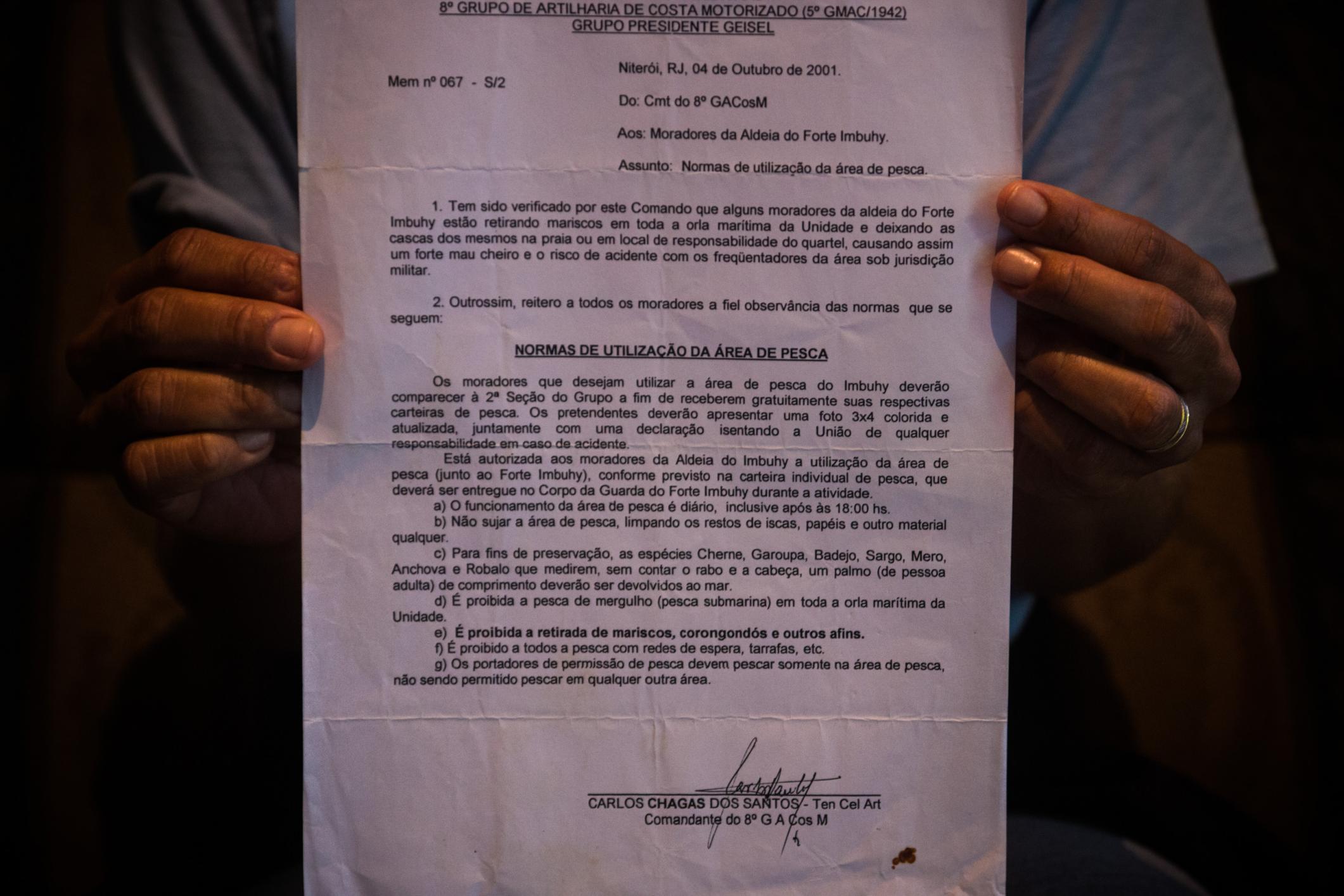 8º GRUPO DE ARTILHARIA DE COSTA MOTORIZADO (5º GMAC/1942)
GRUPO PRESIDENTE GEISEL

Mem nº 067 - S/2

Niterói, RJ, 04 de Outubro de 2001.

Do: Cmt do 8º GACosM

Aos: Moradores da Aldeia do Forte Imbuhy.

Assunto: Normas de utilização da área de pesca.

1. Tem sido verificado por este Comando que alguns moradores da aldeia do Forte Imbuhy estão retirando mariscos em toda a orla marítima da Unidade e deixando as cascas dos mesmos na praia ou em local de responsabilidade do quartel, causando assim um forte mau cheiro e o risco de acidente com os freqüentadores da área sob jurisdição militar.

2. Outrossim, reitero a todos os moradores a fiel observância das normas que se seguem:

NORMAS DE UTILIZAÇÃO DA ÁREA DE PESCA

Os moradores que desejam utilizar a área de pesca do Imbuhy deverão comparecer à 2ª Seção do Grupo a fim de receberem gratuitamente suas respectivas carteiras de pesca. Os pretendentes deverão apresentar uma foto 3x4 colorida e atualizada, juntamente com uma declaração isentando a União de qualquer responsabilidade em caso de acidente.

Está autorizada aos moradores da Aldeia do Imbuhy a utilização da área de pesca (junto ao Forte Imbuhy), conforme previsto na carteira individual de pesca, que deverá ser entregue no Corpo da Guarda do Forte Imbuhy durante a atividade.

a) O funcionamento da área de pesca é diário, inclusive após às 18:00 hs.

b) Não sujar a área de pesca, limpando os restos de iscas, papéis e outro material qualquer.

c) Para fins de preservação, as espécies Cherne, Garoupa, Badejo, Sargo, Mero, Anchova e Robalo que medirem, sem contar o rabo e a cabeça, um palmo (de pessoa adulta) de comprimento deverão ser devolvidos ao mar.

d) É proibida a pesca de mergulho (pesca submarina) em toda a orla marítima da Unidade.

e) É proibida a retirada de mariscos, corongondós e outros afins.

f) É proibido a todos a pesca com redes de espera, tarrafas, etc.

g) Os portadores de permissão de pesca devem pescar somente na área de pesca, não sendo permitido pescar em qualquer outra área.

CARLOS CHAGAS DOS SANTOS - Ten Cel Art
Comandante do 8º G A Cos M